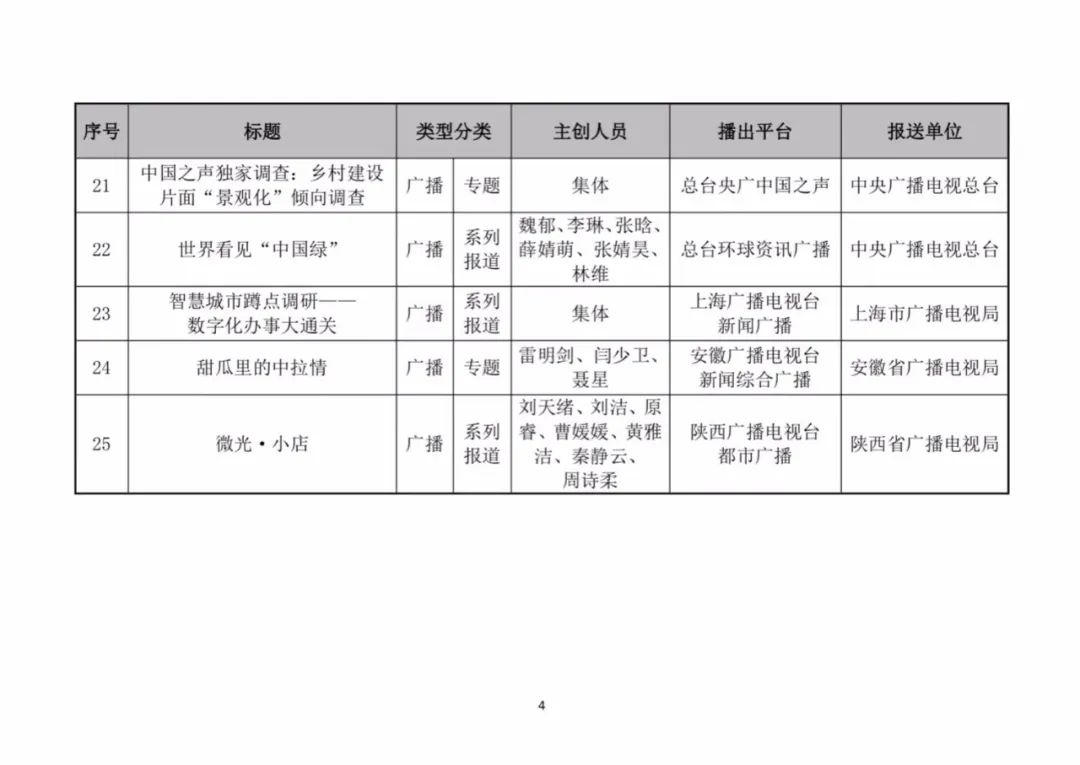 | 序号 | 标题 | 类型分类 | | 主创人员 | 播出平台 | 报送单位 |
|---|---|---|---|---|---|---|
| 21 | 中国之声独家调查：乡村建设片面“景观化”倾向调查 | 广播 | 专题 | 集体 | 总台央广中国之声 | 中央广播电视总台 |
| 22 | 世界看见“中国绿” | 广播 | 系列报道 | 魏郁、李琳、张晗、薛婧萌、张婧昊、林维 | 总台环球资讯广播 | 中央广播电视总台 |
| 23 | 智慧城市蹲点调研——数字化办事大通关 | 广播 | 系列报道 | 集体 | 上海广播电视台新闻广播 | 上海市广播电视局 |
| 24 | 甜瓜里的中拉情 | 广播 | 专题 | 雷明剑、闫少卫、聂星 | 安徽广播电视台新闻综合广播 | 安徽省广播电视局 |
| 25 | 微光·小店 | 广播 | 系列报道 | 刘天绪、刘洁、原睿、曹媛媛、黄雅洁、秦静云、周诗柔 | 陕西广播电视台都市广播 | 陕西省广播电视局 |

4